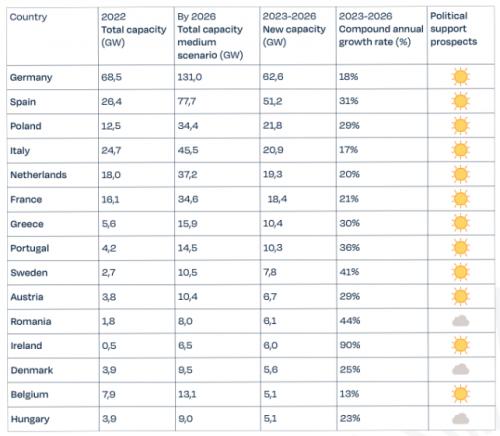 | Country | 2022 Total capacity (GW) | By 2026 Total capacity medium scenario (GW) | 2023-2026 New capacity (GW) | 2023-2026 Compound annual growth rate (%) | Political support prospects |
|---|---|---|---|---|---|
| Germany | 68,5 | 131,0 | 62,6 | 18% | |
| Spain | 26,4 | 77,7 | 51,2 | 31% | |
| Poland | 12,5 | 34,4 | 21,8 | 29% | |
| Italy | 24,7 | 45,5 | 20,9 | 17% | |
| Netherlands | 18,0 | 37,2 | 19,3 | 20% | |
| France | 16,1 | 34,6 | 18,4 | 21% | |
| Greece | 5,6 | 15,9 | 10,4 | 30% | |
| Portugal | 4,2 | 14,5 | 10,3 | 36% | |
| Sweden | 2,7 | 10,5 | 7,8 | 41% | |
| Austria | 3,8 | 10,4 | 6,7 | 29% | |
| Romania | 1,8 | 8,0 | 6,1 | 44% | |
| Ireland | 0,5 | 6,5 | 6,0 | 90% | |
| Denmark | 3,9 | 9,5 | 5,6 | 25% | |
| Belgium | 7,9 | 13,1 | 5,1 | 13% | |
| Hungary | 3,9 | 9,0 | 5,1 | 23% | |